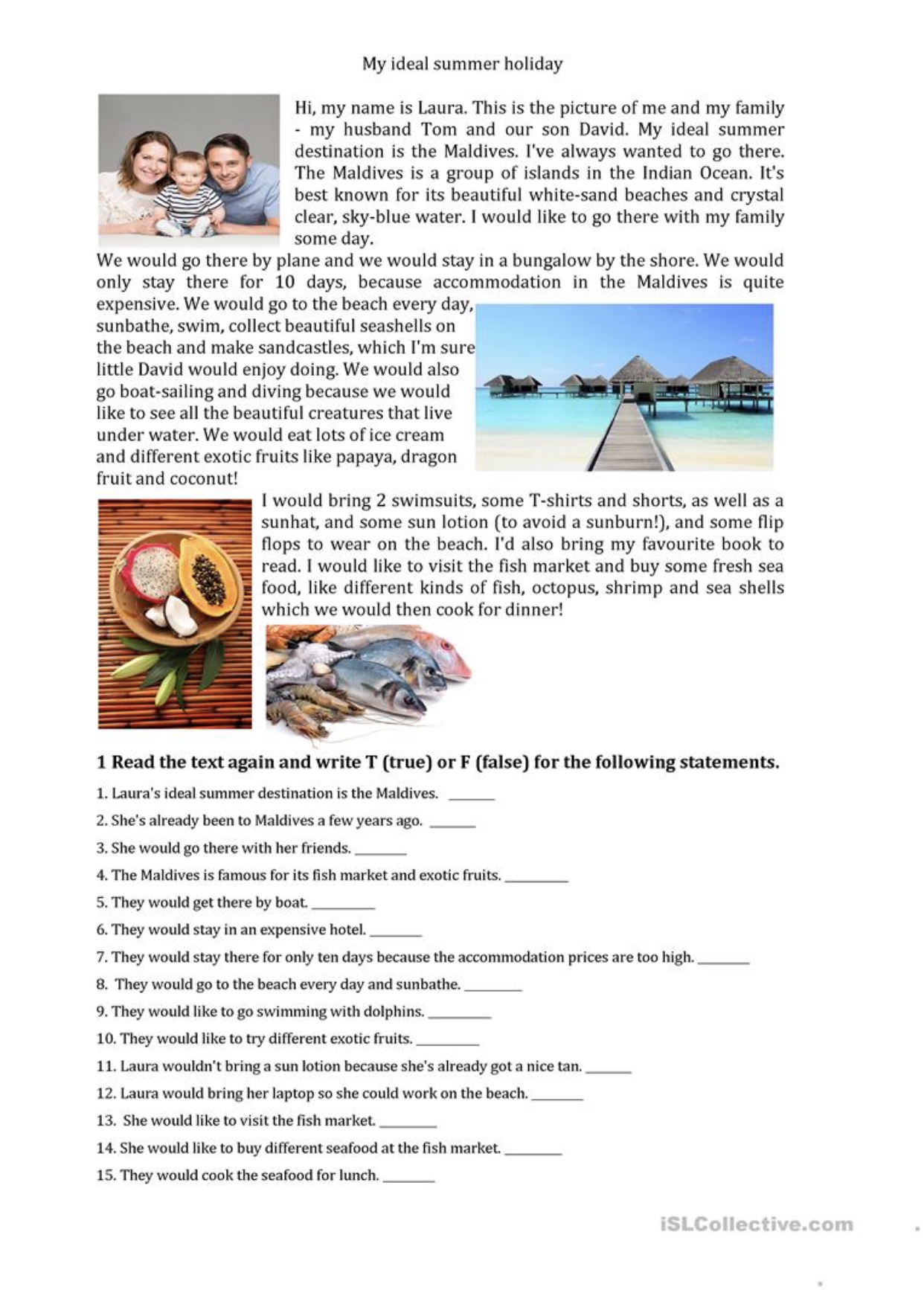 My ideal summer holiday

Hi, my name is Laura. This is the picture of me and my family - my husband Tom and our son David. My ideal summer destination is the Maldives. I've always wanted to go there. The Maldives is a group of islands in the Indian Ocean. It's best known for its beautiful white-sand beaches and crystal clear, sky-blue water. I would like to go there with my family some day.

We would go there by plane and we would stay in a bungalow by the shore. We would only stay there for 10 days, because accommodation in the Maldives is quite expensive. We would go to the beach every day, sunbathe, swim, collect beautiful seashells on the beach and make sandcastles, which I'm sure little David would enjoy doing. We would also go boat-sailing and diving because we would like to see all the beautiful creatures that live under water. We would eat lots of ice cream and different exotic fruits like papaya, dragon fruit and coconut!

I would bring 2 swimsuits, some T-shirts and shorts, as well as a sunhat, and some sun lotion (to avoid a sunburn!), and some flip flops to wear on the beach. I'd also bring my favourite book to read. I would like to visit the fish market and buy some fresh sea food, like different kinds of fish, octopus, shrimp and sea shells which we would then cook for dinner!

1 Read the text again and write T (true) or F (false) for the following statements.

1. Laura's ideal summer destination is the Maldives. ______
2. She's already been to Maldives a few years ago. ______
3. She would go there with her friends. ______
4. The Maldives is famous for its fish market and exotic fruits. ______
5. They would get there by boat. ______
6. They would stay in an expensive hotel. ______
7. They would stay there for only ten days because the accommodation prices are too high. ______
8. They would go to the beach every day and sunbathe. ______
9. They would like to go swimming with dolphins. ______
10. They would like to try different exotic fruits. ______
11. Laura wouldn't bring a sun lotion because she's already got a nice tan. ______
12. Laura would bring her laptop so she could work on the beach. ______
13. She would like to visit the fish market. ______
14. She would like to buy different seafood at the fish market. ______
15. They would cook the seafood for lunch. ______

iSLCollective.com